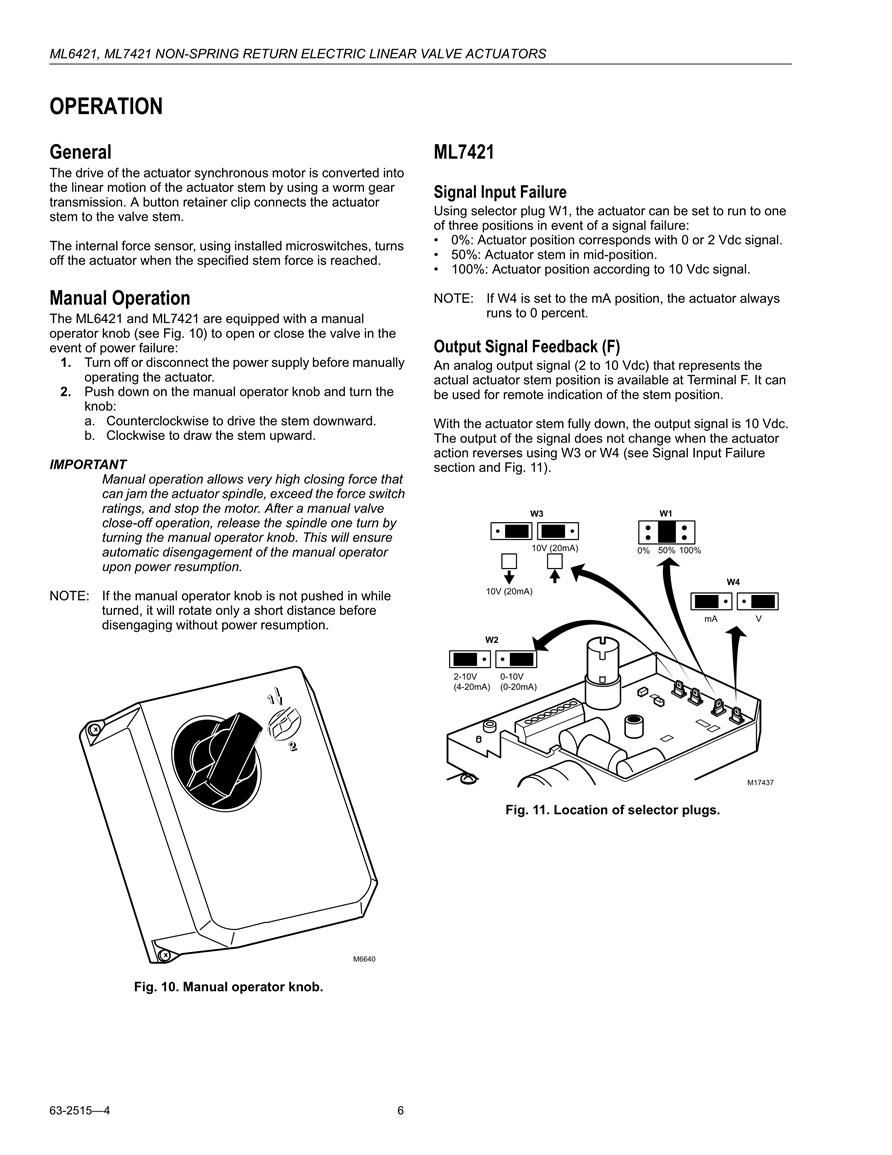 ML6421, ML7421 NON-SPRING RETURN ELECTRIC LINEAR VALVE ACTUATORS

OPERATION

General
The drive of the actuator synchronous motor is converted into the linear motion of the actuator stem by using a worm gear transmission. A button retainer clip connects the actuator stem to the valve stem.

The internal force sensor, using installed microswitches, turns off the actuator when the specified stem force is reached.

Manual Operation
The ML6421 and ML7421 are equipped with a manual operator knob (see Fig. 10) to open or close the valve in the event of power failure:
1. Turn off or disconnect the power supply before manually operating the actuator.
2. Push down on the manual operator knob and turn the knob:
a. Counterclockwise to drive the stem downward.
b. Clockwise to draw the stem upward.

IMPORTANT
Manual operation allows very high closing force that can jam the actuator spindle, exceed the force switch ratings, and stop the motor. After a manual valve close-off operation, release the spindle one turn by turning the manual operator knob. This will ensure automatic disengagement of the manual operator upon power resumption.

NOTE: If the manual operator knob is not pushed in while turned, it will rotate only a short distance before disengaging without power resumption.

1
2
M6640

Fig. 10. Manual operator knob.

ML7421

Signal Input Failure
Using selector plug W1, the actuator can be set to run to one of three positions in event of a signal failure:
• 0%: Actuator position corresponds with 0 or 2 Vdc signal.
• 50%: Actuator stem in mid-position.
• 100%: Actuator position according to 10 Vdc signal.

NOTE: If W4 is set to the mA position, the actuator always runs to 0 percent.

Output Signal Feedback (F)
An analog output signal (2 to 10 Vdc) that represents the actual actuator stem position is available at Terminal F. It can be used for remote indication of the stem position.

With the actuator stem fully down, the output signal is 10 Vdc. The output of the signal does not change when the actuator action reverses using W3 or W4 (see Signal Input Failure section and Fig. 11).

W3
10V (20mA)
10V (20mA)
W1
0% 50% 100%
W4
mA V
W2
2-10V (4-20mA)
0-10V (0-20mA)
M17437

Fig. 11. Location of selector plugs.

63-2515—4 6